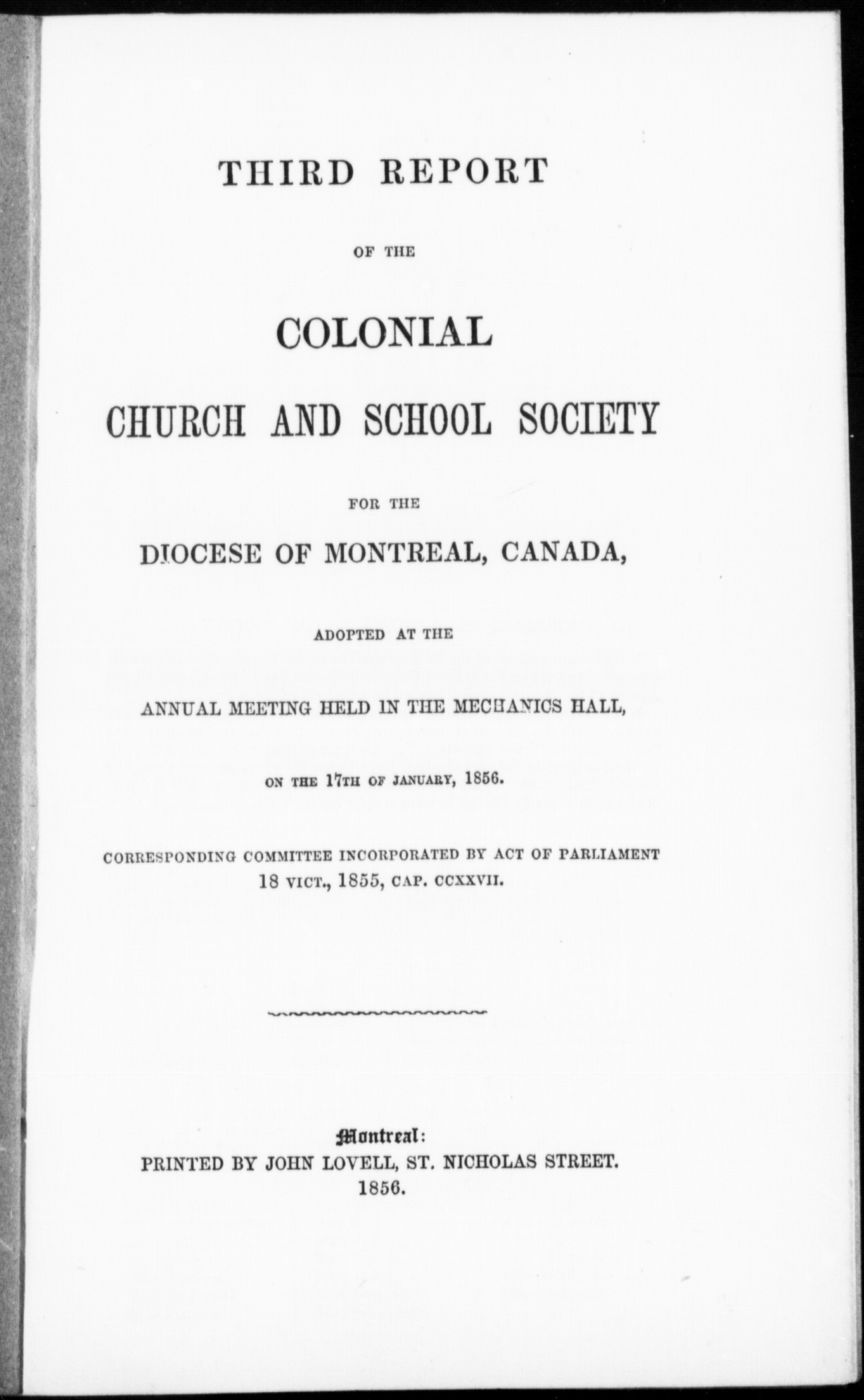 THIRD REPORT

OF THE

COLONIAL

CHURCH AND SCHOOL SOCIETY

FOR THE

DIOCESE OF MONTREAL, CANADA,

ADOPTED AT THE

ANNUAL MEETING HELD IN THE MECHANICS HALL,

ON THE 17TH OF JANUARY, 1856.

CORRESPONDING COMMITTEE INCORPORATED BY ACT OF PARLIAMENT 18 VICT., 1855, CAP. CCXXVII.

Montreal:
PRINTED BY JOHN LOVELL, ST. NICHOLAS STREET.
1856.